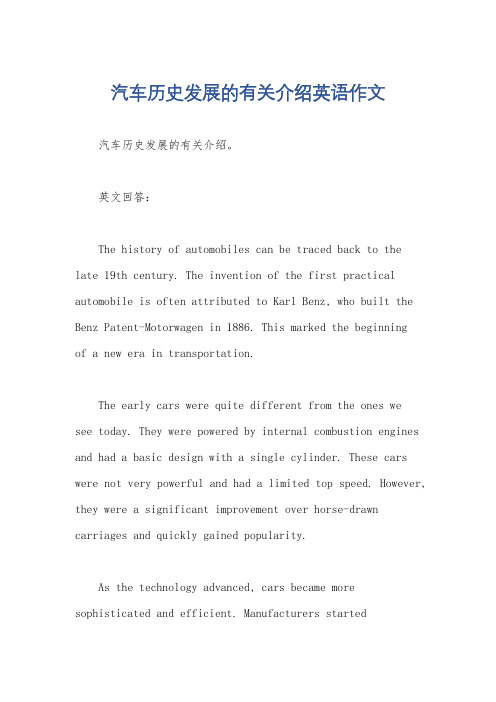 汽车历史发展的有关介绍英语作文

汽车历史发展的有关介绍。

英文回答：

The history of automobiles can be traced back to the late 19th century. The invention of the first practical automobile is often attributed to Karl Benz, who built the Benz Patent-Motorwagen in 1886. This marked the beginning of a new era in transportation.

The early cars were quite different from the ones we see today. They were powered by internal combustion engines and had a basic design with a single cylinder. These cars were not very powerful and had a limited top speed. However, they were a significant improvement over horse-drawn carriages and quickly gained popularity.

As the technology advanced, cars became more sophisticated and efficient. Manufacturers started